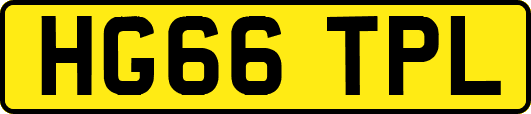 HG66 TPL